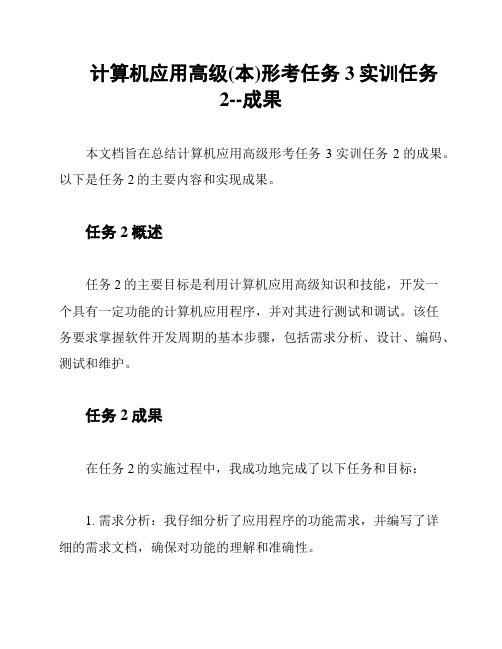 计算机应用高级(本)形考任务 3 实训任务 2--成果

本文档旨在总结计算机应用高级形考任务 3 实训任务 2 的成果。以下是任务 2 的主要内容和实现成果。

任务 2 概述

任务 2 的主要目标是利用计算机应用高级知识和技能，开发一个具有一定功能的计算机应用程序，并对其进行测试和调试。该任务要求掌握软件开发周期的基本步骤，包括需求分析、设计、编码、测试和维护。

任务 2 成果

在任务 2 的实施过程中，我成功地完成了以下任务和目标：

1. 需求分析：我仔细分析了应用程序的功能需求，并编写了详细的需求文档，确保对功能的理解和准确性。